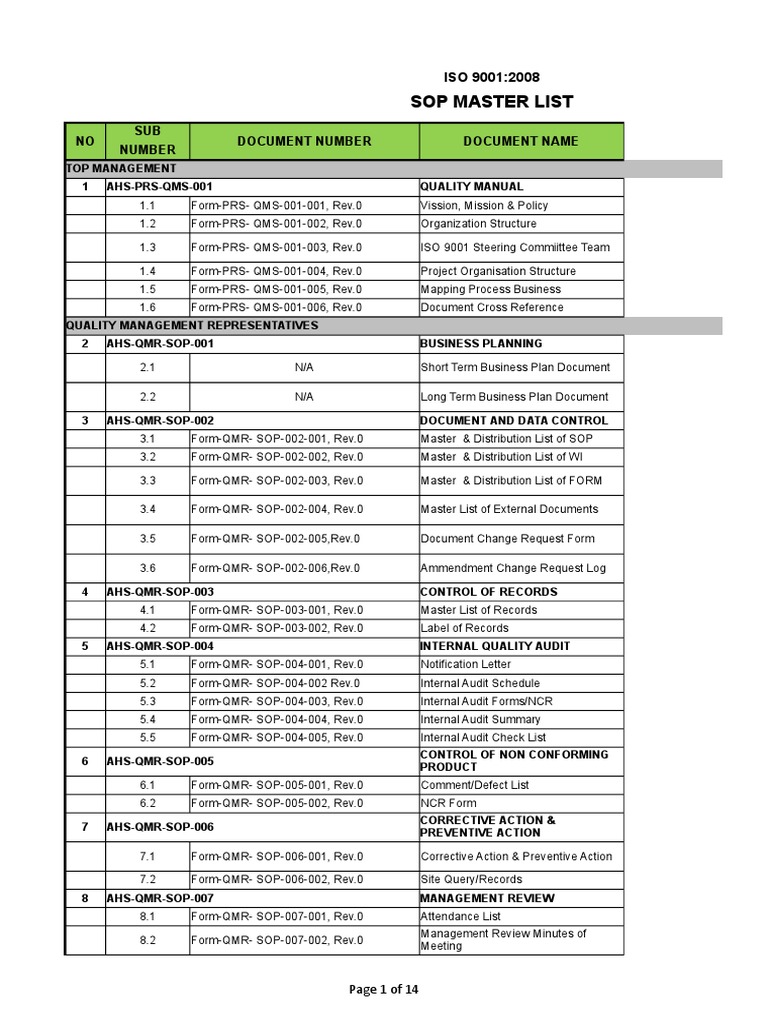 ISO 9001:2008

SOP MASTER LIST

| NO | SUB NUMBER | DOCUMENT NUMBER | DOCUMENT NAME |
|---|---|---|---|
| TOP MANAGEMENT | | | |
| 1 | AHS-PRS-QMS-001 | | QUALITY MANUAL |
| | 1.1 | Form-PRS- QMS-001-001, Rev.0 | Vission, Mission & Policy |
| | 1.2 | Form-PRS- QMS-001-002, Rev.0 | Organization Structure |
| | 1.3 | Form-PRS- QMS-001-003, Rev.0 | ISO 9001 Steering Commiittee Team |
| | 1.4 | Form-PRS- QMS-001-004, Rev.0 | Project Organisation Structure |
| | 1.5 | Form-PRS- QMS-001-005, Rev.0 | Mapping Process Business |
| | 1.6 | Form-PRS- QMS-001-006, Rev.0 | Document Cross Reference |
| QUALITY MANAGEMENT REPRESENTATIVES | | | |
| 2 | AHS-QMR-SOP-001 | | BUSINESS PLANNING |
| | 2.1 | N/A | Short Term Business Plan Document |
| | 2.2 | N/A | Long Term Business Plan Document |
| 3 | AHS-QMR-SOP-002 | | DOCUMENT AND DATA CONTROL |
| | 3.1 | Form-QMR- SOP-002-001, Rev.0 | Master & Distribution List of SOP |
| | 3.2 | Form-QMR- SOP-002-002, Rev.0 | Master & Distribution List of WI |
| | 3.3 | Form-QMR- SOP-002-003, Rev.0 | Master & Distribution List of FORM |
| | 3.4 | Form-QMR- SOP-002-004, Rev.0 | Master List of External Documents |
| | 3.5 | Form-QMR- SOP-002-005,Rev.0 | Document Change Request Form |
| | 3.6 | Form-QMR- SOP-002-006,Rev.0 | Ammendment Change Request Log |
| 4 | AHS-QMR-SOP-003 | | CONTROL OF RECORDS |
| | 4.1 | Form-QMR- SOP-003-001, Rev.0 | Master List of Records |
| | 4.2 | Form-QMR- SOP-003-002, Rev.0 | Label of Records |
| 5 | AHS-QMR-SOP-004 | | INTERNAL QUALITY AUDIT |
| | 5.1 | Form-QMR- SOP-004-001, Rev.0 | Notification Letter |
| | 5.2 | Form-QMR- SOP-004-002 Rev.0 | Internal Audit Schedule |
| | 5.3 | Form-QMR- SOP-004-003, Rev.0 | Internal Audit Forms/NCR |
| | 5.4 | Form-QMR- SOP-004-004, Rev.0 | Internal Audit Summary |
| | 5.5 | Form-QMR- SOP-004-005, Rev.0 | Internal Audit Check List |
| 6 | AHS-QMR-SOP-005 | | CONTROL OF NON CONFORMING PRODUCT |
| | 6.1 | Form-QMR- SOP-005-001, Rev.0 | Comment/Defect List |
| | 6.2 | Form-QMR- SOP-005-002, Rev.0 | NCR Form |
| 7 | AHS-QMR-SOP-006 | | CORRECTIVE ACTION & PREVENTIVE ACTION |
| | 7.1 | Form-QMR- SOP-006-001, Rev.0 | Corrective Action & Preventive Action |
| | 7.2 | Form-QMR- SOP-006-002, Rev.0 | Site Query/Records |
| 8 | AHS-QMR-SOP-007 | | MANAGEMENT REVIEW |
| | 8.1 | Form-QMR- SOP-007-001, Rev.0 | Attendance List |
| | 8.2 | Form-QMR- SOP-007-002, Rev.0 | Management Review Minutes of Meeting |

Page 1 of 14